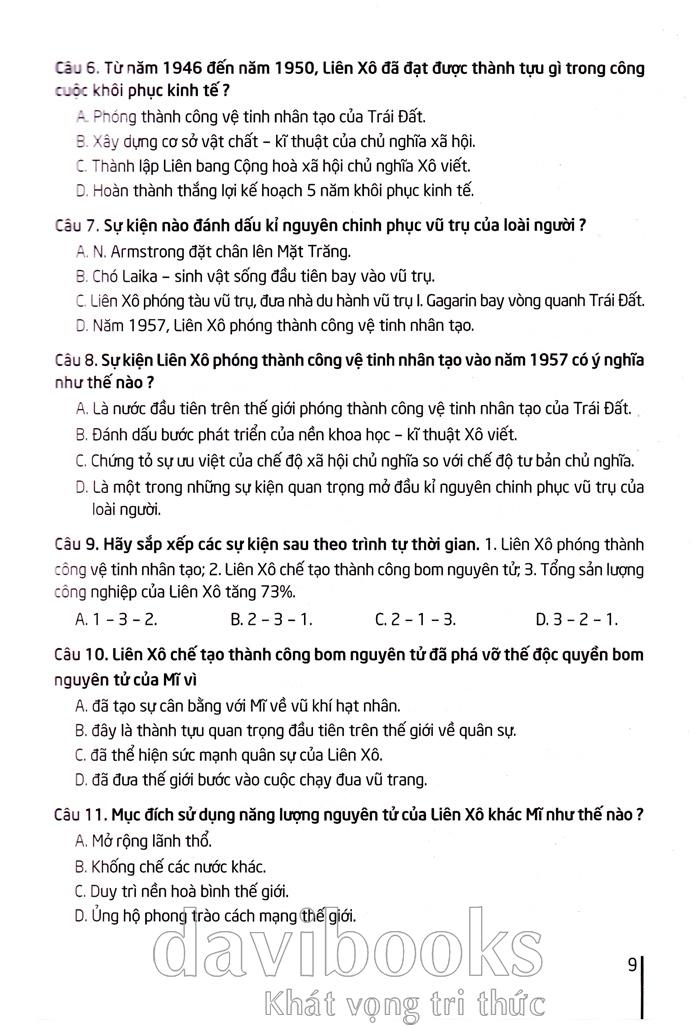 Câu 6. Từ năm 1946 đến năm 1950, Liên Xô đã đạt được thành tựu gì trong công cuộc khôi phục kinh tế ?

A. Phóng thành công vệ tinh nhân tạo của Trái Đất.

B. Xây dựng cơ sở vật chất – kĩ thuật của chủ nghĩa xã hội.

C. Thành lập Liên bang Cộng hoà xã hội chủ nghĩa Xô viết.

D. Hoàn thành thắng lợi kế hoạch 5 năm khôi phục kinh tế.

Câu 7. Sự kiện nào đánh dấu kỉ nguyên chinh phục vũ trụ của loài người ?

A. N. Armstrong đặt chân lên Mặt Trăng.

B. Chó Laika – sinh vật sống đầu tiên bay vào vũ trụ.

C. Liên Xô phóng tàu vũ trụ, đưa nhà du hành vũ trụ I. Gagarin bay vòng quanh Trái Đất.

D. Năm 1957, Liên Xô phóng thành công vệ tinh nhân tạo.

Câu 8. Sự kiện Liên Xô phóng thành công vệ tinh nhân tạo vào năm 1957 có ý nghĩa như thế nào ?

A. Là nước đầu tiên trên thế giới phóng thành công vệ tinh nhân tạo của Trái Đất.

B. Đánh dấu bước phát triển của nền khoa học – kĩ thuật Xô viết.

C. Chứng tỏ sự ưu việt của chế độ xã hội chủ nghĩa so với chế độ tư bản chủ nghĩa.

D. Là một trong những sự kiện quan trọng mở đầu kỉ nguyên chinh phục vũ trụ của loài người.

Câu 9. Hãy sắp xếp các sự kiện sau theo trình tự thời gian. 1. Liên Xô phóng thành công vệ tinh nhân tạo; 2. Liên Xô chế tạo thành công bom nguyên tử; 3. Tổng sản lượng công nghiệp của Liên Xô tăng 73%.

A. 1 – 3 – 2.
B. 2 – 3 – 1.
C. 2 – 1 – 3.
D. 3 – 2 – 1.

Câu 10. Liên Xô chế tạo thành công bom nguyên tử đã phá vỡ thế độc quyền bom nguyên tử của Mĩ vì

A. đã tạo sự cân bằng với Mĩ về vũ khí hạt nhân.

B. đây là thành tựu quan trọng đầu tiên trên thế giới về quân sự.

C. đã thể hiện sức mạnh quân sự của Liên Xô.

D. đã đưa thế giới bước vào cuộc chạy đua vũ trang.

Câu 11. Mục đích sử dụng năng lượng nguyên tử của Liên Xô khác Mĩ như thế nào ?

A. Mở rộng lãnh thổ.

B. Khống chế các nước khác.

C. Duy trì nền hoà bình thế giới.

D. Ủng hộ phong trào cách mạng thế giới.

davibooks
Khát vọng tri thức

9